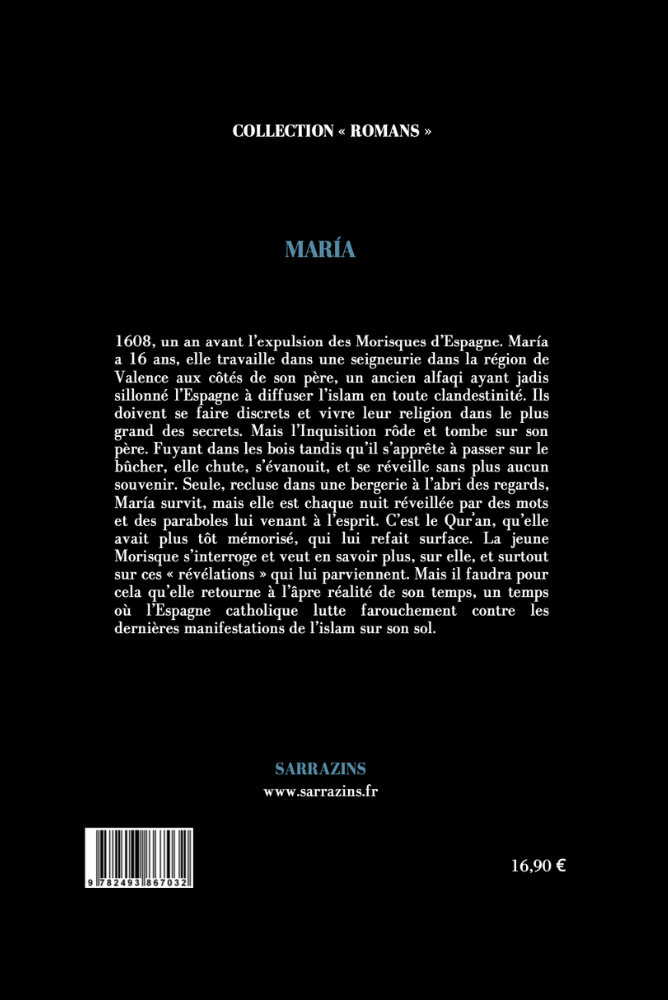 COLLECTION « ROMANS »

MARÍA

1608, un an avant l'expulsion des Morisques d'Espagne. María a 16 ans, elle travaille dans une seigneurie dans la région de Valence aux côtés de son père, un ancien alfaqi ayant jadis sillonné l'Espagne à diffuser l'islam en toute clandestinité. Ils doivent se faire discrets et vivre leur religion dans le plus grand des secrets. Mais l'Inquisition rôde et tombe sur son père. Fuyant dans les bois tandis qu'il s'apprête à passer sur le bûcher, elle chute, s'évanouit, et se réveille sans plus aucun souvenir. Seule, recluse dans une bergerie à l'abri des regards, María survit, mais elle est chaque nuit réveillée par des mots et des paraboles lui venant à l'esprit. C'est le Qur'an, qu'elle avait plus tôt mémorisé, qui lui refait surface. La jeune Morisque s'interroge et veut en savoir plus, sur elle, et surtout sur ces « révélations » qui lui parviennent. Mais il faudra pour cela qu'elle retourne à l'âpre réalité de son temps, un temps où l'Espagne catholique lutte farouchement contre les dernières manifestations de l'islam sur son sol.

SARRAZINS
www.sarrazins.fr

9 782493 867032

16,90 €